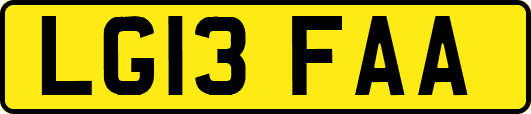 LG13 FAA